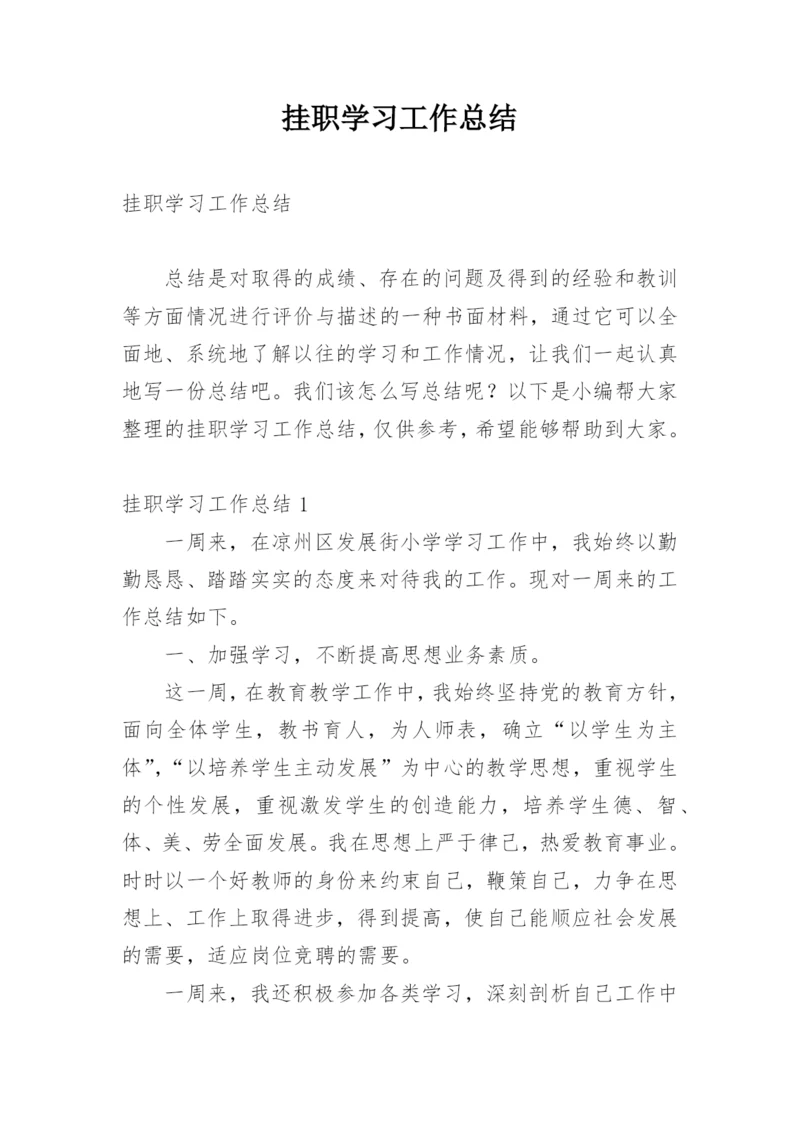 挂职学习工作总结

挂职学习工作总结

总结是对取得的成绩、存在的问题及得到的经验和教训等方面情况进行评价与描述的一种书面材料，通过它可以全面地、系统地了解以往的学习和工作情况，让我们一起认真地写一份总结吧。我们该怎么写总结呢？以下是小编帮大家整理的挂职学习工作总结，仅供参考，希望能够帮助到大家。

挂职学习工作总结 1

一周来，在凉州区发展街小学学习工作中，我始终以勤勤恳恳、踏踏实实的态度来对待我的工作。现对一周来的工作总结如下。

一、加强学习，不断提高思想业务素质。

这一周，在教育教学工作中，我始终坚持党的教育方针，面向全体学生，教书育人，为人师表，确立“以学生为主体”，“以培养学生主动发展”为中心的教学思想，重视学生的个性发展，重视激发学生的创造能力，培养学生德、智、体、美、劳全面发展。我在思想上严于律己，热爱教育事业。时时以一个好教师的身份来约束自己，鞭策自己，力争在思想上、工作上取得进步，得到提高，使自己能顺应社会发展的需要，适应岗位竞聘的需要。

一周来，我还积极参加各类学习，深刻剖析自己工作中